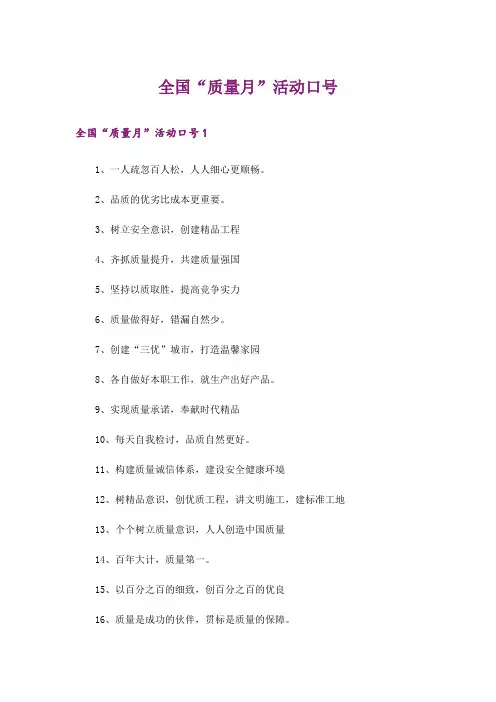 全国“质量月”活动口号

全国“质量月”活动口号1

1、一人疏忽百人松，人人细心更顺畅。

2、品质的优劣比成本更重要。

3、树立安全意识，创建精品工程

4、齐抓质量提升，共建质量强国

5、坚持以质取胜，提高竞争实力

6、质量做得好，错漏自然少。

7、创建“三优”城市，打造温馨家园

8、各自做好本职工作，就生产出好产品。

9、实现质量承诺，奉献时代精品

10、每天自我检讨，品质自然更好。

11、构建质量诚信体系，建设安全健康环境

12、树精品意识，创优质工程，讲文明施工，建标准工地

13、个个树立质量意识，人人创造中国质量

14、百年大计，质量第一。

15、以百分之百的细致，创百分之百的优良

16、质量是成功的伙伴，贯标是质量的保障。